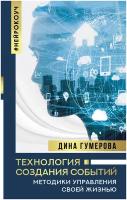 #НЕЙРОКОУЧ

ДИНА ГУМЕРОВА

ТЕХНОЛОГИЯ СОЗДАНИЯ СОБЫТИЙ

МЕТОДИКИ УПРАВЛЕНИЯ СВОЕЙ ЖИЗНЬЮ